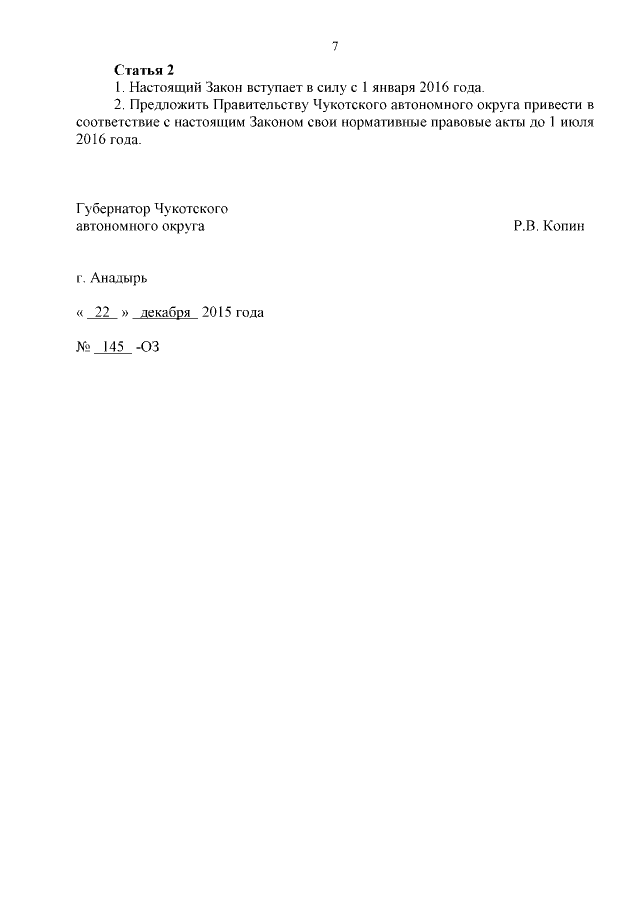 7

Статья 2

1. Настоящий Закон вступает в силу с 1 января 2016 года.

2. Предложить Правительству Чукотского автономного округа привести в соответствие с настоящим Законом свои нормативные правовые акты до 1 июля 2016 года.

Губернатор Чукотского
автономного округа Р.В. Копин

г. Анадырь

« 22 » декабря 2015 года

№ 145 -ОЗ